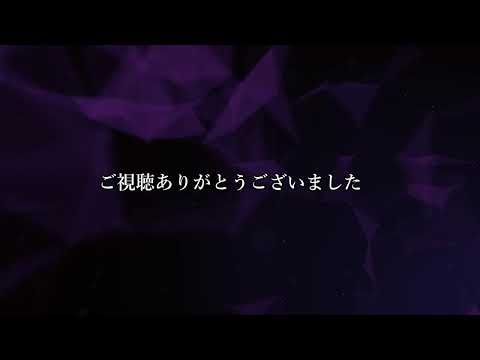 ご視聴ありがとうございました